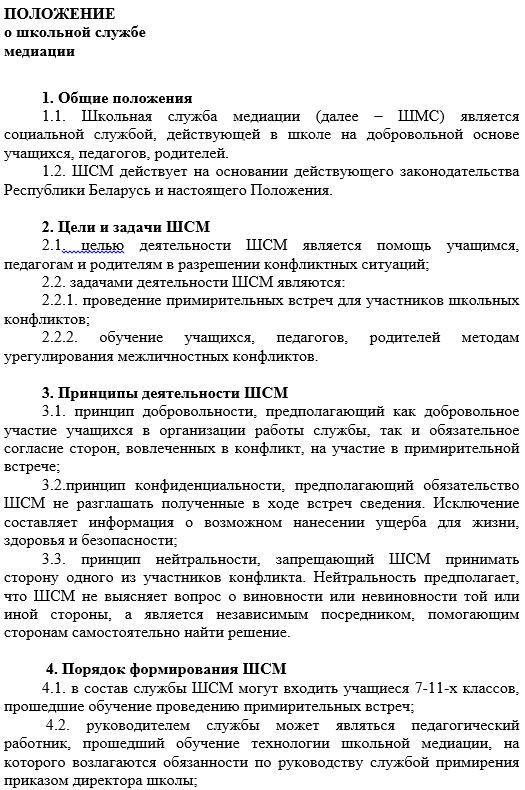 ПОЛОЖЕНИЕ
о школьной службе
медиации

1. Общие положения
1.1. Школьная служба медиации (далее – ШМС) является социальной службой, действующей в школе на добровольной основе учащихся, педагогов, родителей.
1.2. ШСМ действует на основании действующего законодательства Республики Беларусь и настоящего Положения.

2. Цели и задачи ШСМ
2.1. целью деятельности ШСМ является помощь учащимся, педагогам и родителям в разрешении конфликтных ситуаций;
2.2. задачами деятельности ШСМ являются:
2.2.1. проведение примирительных встреч для участников школьных конфликтов;
2.2.2. обучение учащихся, педагогов, родителей методам урегулирования межличностных конфликтов.

3. Принципы деятельности ШСМ
3.1. принцип добровольности, предполагающий как добровольное участие учащихся в организации работы службы, так и обязательное согласие сторон, вовлеченных в конфликт, на участие в примирительной встрече;
3.2.принцип конфиденциальности, предполагающий обязательство ШСМ не разглашать полученные в ходе встреч сведения. Исключение составляет информация о возможном нанесении ущерба для жизни, здоровья и безопасности;
3.3. принцип нейтральности, запрещающий ШСМ принимать сторону одного из участников конфликта. Нейтральность предполагает, что ШСМ не выясняет вопрос о виновности или невиновности той или иной стороны, а является независимым посредником, помогающим сторонам самостоятельно найти решение.

4. Порядок формирования ШСМ
4.1. в состав службы ШСМ могут входить учащиеся 7-11-х классов, прошедшие обучение проведению примирительных встреч;
4.2. руководителем службы может являться педагогический работник, прошедший обучение технологии школьной медиации, на которого возлагаются обязанности по руководству службой примирения приказом директора школы;